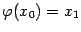 $\varphi(x_0) = x_1$